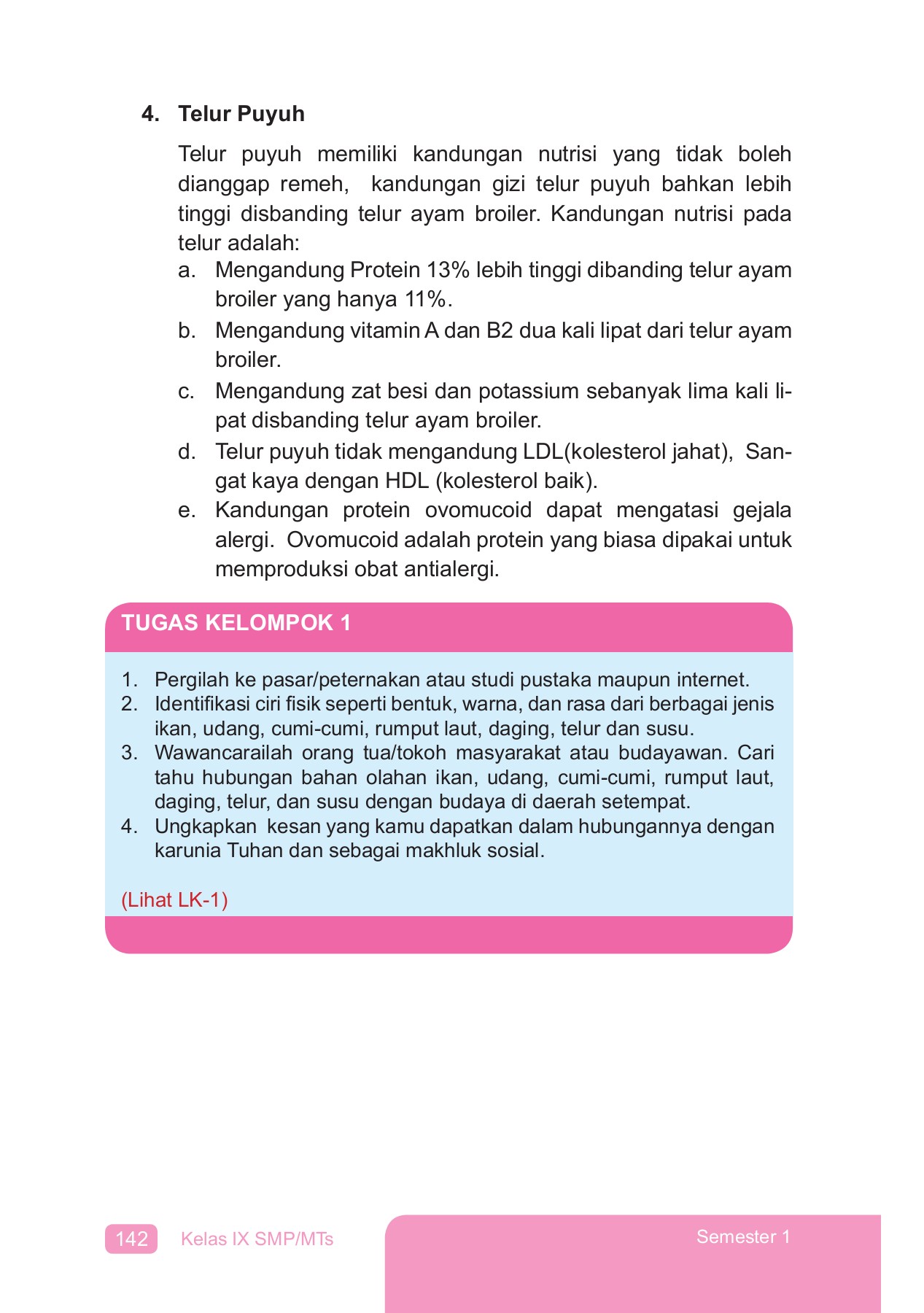 4. Telur Puyuh

Telur puyuh memiliki kandungan nutrisi yang tidak boleh dianggap remeh, kandungan gizi telur puyuh bahkan lebih tinggi disbanding telur ayam broiler. Kandungan nutrisi pada telur adalah:

a. Mengandung Protein 13% lebih tinggi dibanding telur ayam broiler yang hanya 11%.
b. Mengandung vitamin A dan B2 dua kali lipat dari telur ayam broiler.
c. Mengandung zat besi dan potassium sebanyak lima kali lipat disbanding telur ayam broiler.
d. Telur puyuh tidak mengandung LDL(kolesterol jahat), Sangat kaya dengan HDL (kolesterol baik).
e. Kandungan protein ovomucoid dapat mengatasi gejala alergi. Ovomucoid adalah protein yang biasa dipakai untuk memproduksi obat antialergi.

TUGAS KELOMPOK 1

1. Pergilah ke pasar/peternakan atau studi pustaka maupun internet.
2. Identifikasi ciri fisik seperti bentuk, warna, dan rasa dari berbagai jenis ikan, udang, cumi-cumi, rumput laut, daging, telur dan susu.
3. Wawancarailah orang tua/tokoh masyarakat atau budayawan. Cari tahu hubungan bahan olahan ikan, udang, cumi-cumi, rumput laut, daging, telur, dan susu dengan budaya di daerah setempat.
4. Ungkapkan kesan yang kamu dapatkan dalam hubungannya dengan karunia Tuhan dan sebagai makhluk sosial.

(Lihat LK-1)

142 Kelas IX SMP/MTs

Semester 1